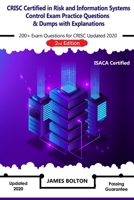 CRISC Certified in Risk and Information Systems Control Exam Practice Questions & Dumps with Explanations

200+ Exam Questions for CRISC Updated 2020

2nd Edition

ISACA Certified

Updated 2020

JAMES BOLTON

Passing Guarantee